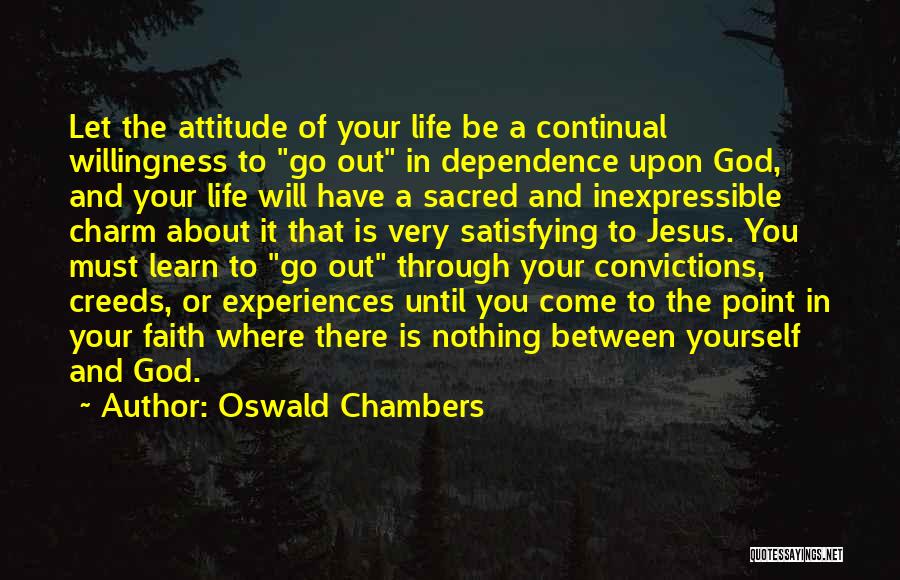 Let the attitude of your life be a continual willingness to "go out" in dependence upon God, and your life will have a sacred and inexpressible charm about it that is very satisfying to Jesus. You must learn to "go out" through your convictions, creeds, or experiences until you come to the point in your faith where there is nothing between yourself and God.

~ Author: Oswald Chambers

QUOTESSAYINGS.NET